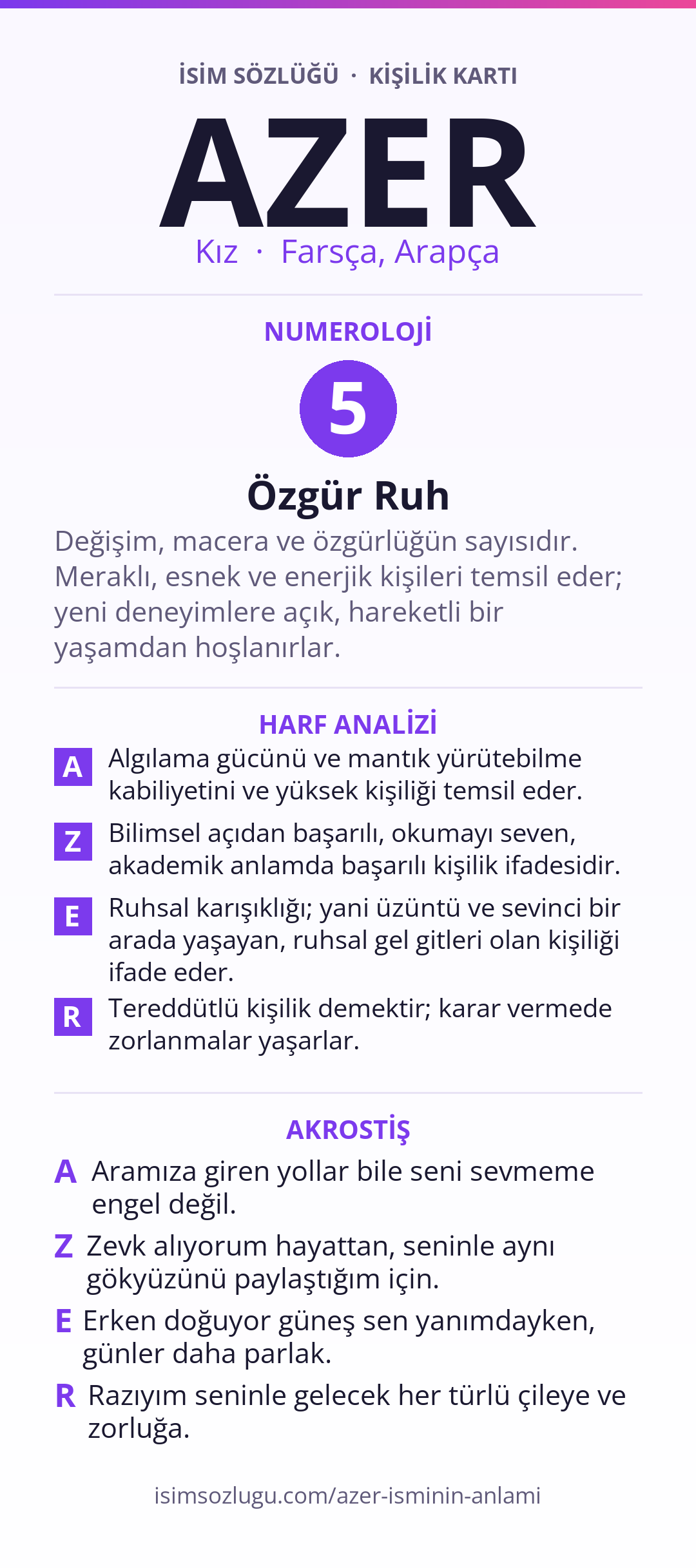 İSİM SÖZLÜĞÜ · KİŞİLİK KARTI

AZER

Kız · Farsça, Arapça

NUMEROLOJİ

5

Özgür Ruh

Değişim, macera ve özgürlüğün sayısıdır. Meraklı, esnek ve enerjik kişileri temsil eder; yeni deneyimlere açık, hareketli bir yaşamdan hoşlanırlar.

HARF ANALİZİ

A Algılama gücünü ve mantık yürütebilme kabiliyetini ve yüksek kişiliği temsil eder.

Z Bilimsel açıdan başarılı, okumayı seven, akademik anlamda başarılı kişilik ifadesidir.

E Ruhsal karışıklığı; yani üzüntü ve sevinci bir arada yaşayan, ruhsal gel gitleri olan kişiliği ifade eder.

R Tereddütlü kişilik demektir; karar vermede zorlanmalar yaşarlar.

AKROSTİŞ

A Aramıza giren yollar bile seni sevmeme engel değil.

Z Zevk alıyorum hayattan, seninle aynı gökyüzünü paylaştığım için.

E Erken doğuyor güneş sen yanımdayken, günler daha parlak.

R Razıyım seninle gelecek her türlü çileye ve zorluğa.

isimsozlugu.com/azer-isminin-anlami